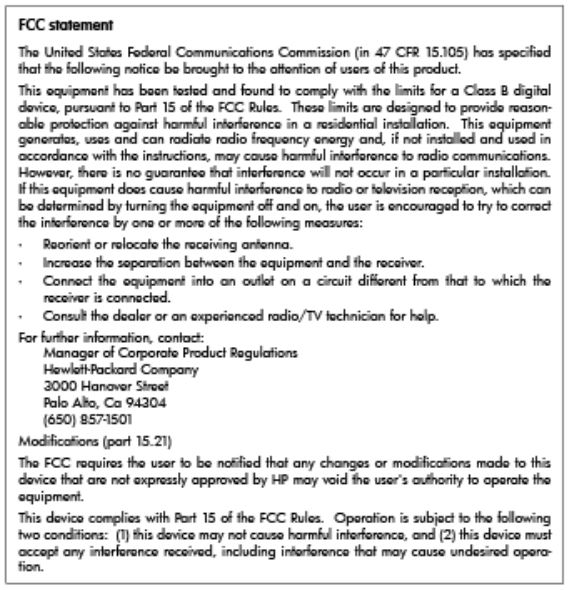 FCC statement

The United States Federal Communications Commission (in 47 CFR 15.105) has specified that the following notice be brought to the attention of users of this product.

This equipment has been tested and found to comply with the limits for a Class B digital device, pursuant to Part 15 of the FCC Rules. These limits are designed to provide reasonable protection against harmful interference in a residential installation. This equipment generates, uses and can radiate radio frequency energy and, if not installed and used in accordance with the instructions, may cause harmful interference to radio communications. However, there is no guarantee that interference will not occur in a particular installation. If this equipment does cause harmful interference to radio or television reception, which can be determined by turning the equipment off and on, the user is encouraged to try to correct the interference by one or more of the following measures:

· Reorient or relocate the receiving antenna.
· Increase the separation between the equipment and the receiver.
· Connect the equipment into an outlet on a circuit different from that to which the receiver is connected.
· Consult the dealer or an experienced radio/TV technician for help.

For further information, contact:
Manager of Corporate Product Regulations
Hewlett-Packard Company
3000 Hanover Street
Palo Alto, Ca 94304
(650) 857-1501

Modifications (part 15.21)

The FCC requires the user to be notified that any changes or modifications made to this device that are not expressly approved by HP may void the user's authority to operate the equipment.

This device complies with Part 15 of the FCC Rules. Operation is subject to the following two conditions: (1) this device may not cause harmful interference, and (2) this device must accept any interference received, including interference that may cause undesired operation.